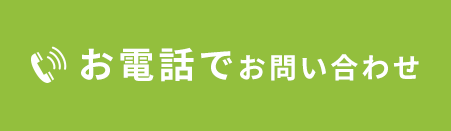 お電話でお問い合わせ